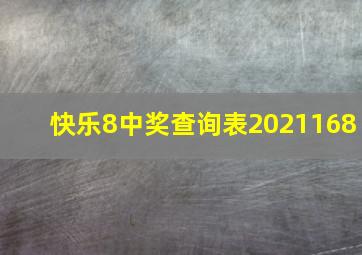 快乐8中奖查询表2021168